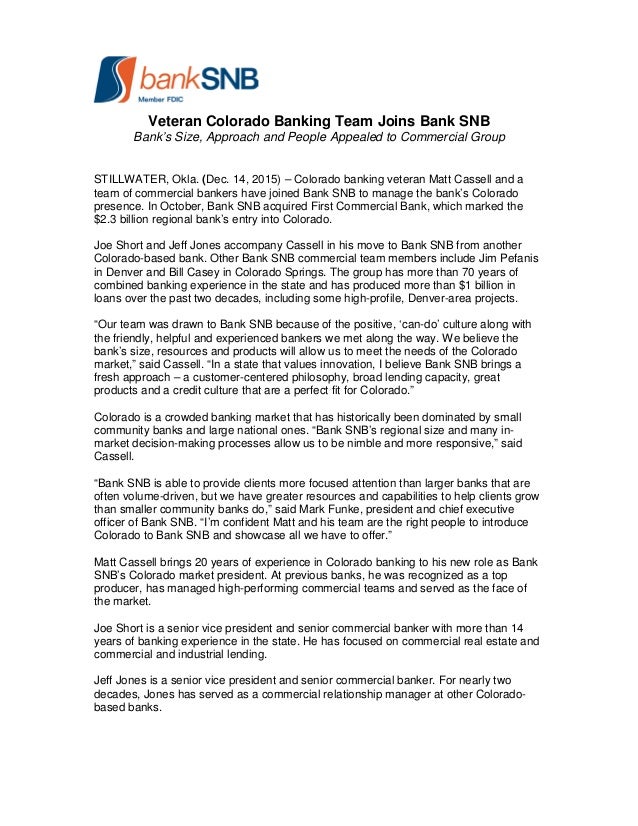 bankSNB
Member FDIC

Veteran Colorado Banking Team Joins Bank SNB
Bank's Size, Approach and People Appealed to Commercial Group

STILLWATER, Okla. (Dec. 14, 2015) – Colorado banking veteran Matt Cassell and a team of commercial bankers have joined Bank SNB to manage the bank's Colorado presence. In October, Bank SNB acquired First Commercial Bank, which marked the $2.3 billion regional bank's entry into Colorado.

Joe Short and Jeff Jones accompany Cassell in his move to Bank SNB from another Colorado-based bank. Other Bank SNB commercial team members include Jim Pefanis in Denver and Bill Casey in Colorado Springs. The group has more than 70 years of combined banking experience in the state and has produced more than $1 billion in loans over the past two decades, including some high-profile, Denver-area projects.

"Our team was drawn to Bank SNB because of the positive, 'can-do' culture along with the friendly, helpful and experienced bankers we met along the way. We believe the bank's size, resources and products will allow us to meet the needs of the Colorado market," said Cassell. "In a state that values innovation, I believe Bank SNB brings a fresh approach – a customer-centered philosophy, broad lending capacity, great products and a credit culture that are a perfect fit for Colorado."

Colorado is a crowded banking market that has historically been dominated by small community banks and large national ones. "Bank SNB's regional size and many in-market decision-making processes allow us to be nimble and more responsive," said Cassell.

"Bank SNB is able to provide clients more focused attention than larger banks that are often volume-driven, but we have greater resources and capabilities to help clients grow than smaller community banks do," said Mark Funke, president and chief executive officer of Bank SNB. "I'm confident Matt and his team are the right people to introduce Colorado to Bank SNB and showcase all we have to offer."

Matt Cassell brings 20 years of experience in Colorado banking to his new role as Bank SNB's Colorado market president. At previous banks, he was recognized as a top producer, has managed high-performing commercial teams and served as the face of the market.

Joe Short is a senior vice president and senior commercial banker with more than 14 years of banking experience in the state. He has focused on commercial real estate and commercial and industrial lending.

Jeff Jones is a senior vice president and senior commercial banker. For nearly two decades, Jones has served as a commercial relationship manager at other Colorado-based banks.